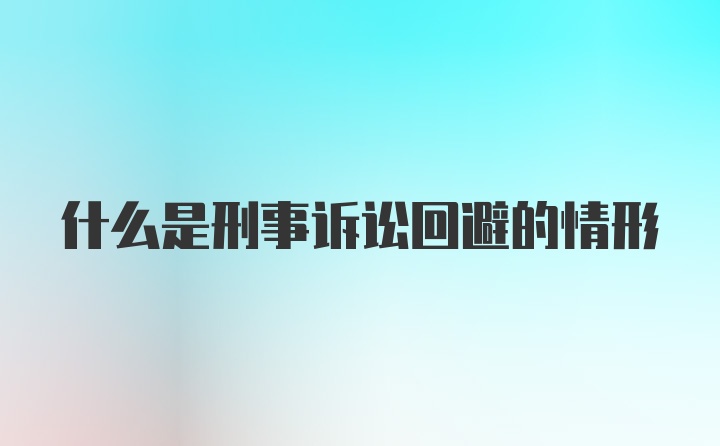 什么是刑事诉讼回避的情形